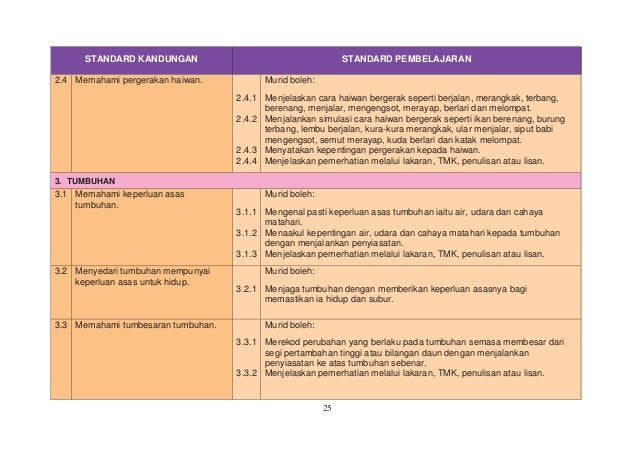 | STANDARD KANDUNGAN | | STANDARD PEMBELAJARAN | |
|---|---|---|---|
| 2.4 | Memahami pergerakan haiwan. | | Murid boleh: |
| | | 2.4.1 | Menjelaskan cara haiwan bergerak seperti berjalan, merangkak, terbang, berenang, menjalar, mengengsot, merayap, berlari dan melompat. |
| | | 2.4.2 | Menjalankan simulasi cara haiwan bergerak seperti ikan berenang, burung terbang, lembu berjalan, kura-kura merangkak, ular menjalar, siput babi mengengsot, semut merayap, kuda berlari dan katak melompat. |
| | | 2.4.3 | Menyatakan kepentingan pergerakan kepada haiwan. |
| | | 2.4.4 | Menjelaskan pemerhatian melalui lakaran, TMK, penulisan atau lisan. |
| 3. TUMBUHAN | | | |
| 3.1 | Memahami keperluan asas tumbuhan. | | Murid boleh: |
| | | 3.1.1 | Mengenal pasti keperluan asas tumbuhan iaitu air, udara dan cahaya matahari. |
| | | 3.1.2 | Menaakul kepentingan air, udara dan cahaya matahari kepada tumbuhan dengan menjalankan penyiasatan. |
| | | 3.1.3 | Menjelaskan pemerhatian melalui lakaran, TMK, penulisan atau lisan. |
| 3.2 | Menyedari tumbuhan mempunyai keperluan asas untuk hidup. | | Murid boleh: |
| | | 3.2.1 | Menjaga tumbuhan dengan memberikan keperluan asasnya bagi memastikan ia hidup dan subur. |
| 3.3 | Memahami tumbesaran tumbuhan. | | Murid boleh: |
| | | 3.3.1 | Merekod perubahan yang berlaku pada tumbuhan semasa membesar dari segi pertambahan tinggi atau bilangan daun dengan menjalankan penyiasatan ke atas tumbuhan sebenar. |
| | | 3.3.2 | Menjelaskan pemerhatian melalui lakaran, TMK, penulisan atau lisan. |

25